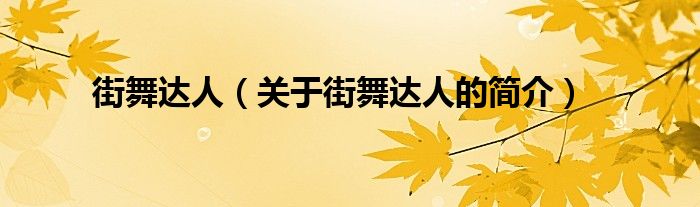 街舞达人（关于街舞达人的简介）